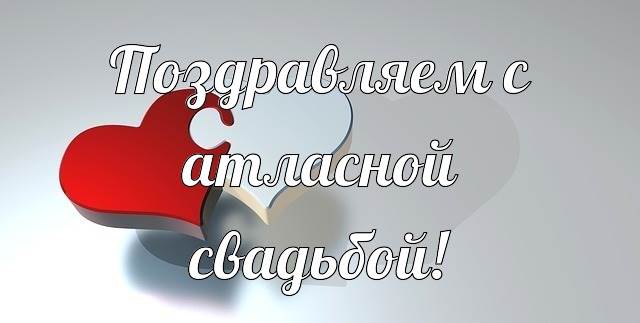 Поздравляем с атласной свадьбой!